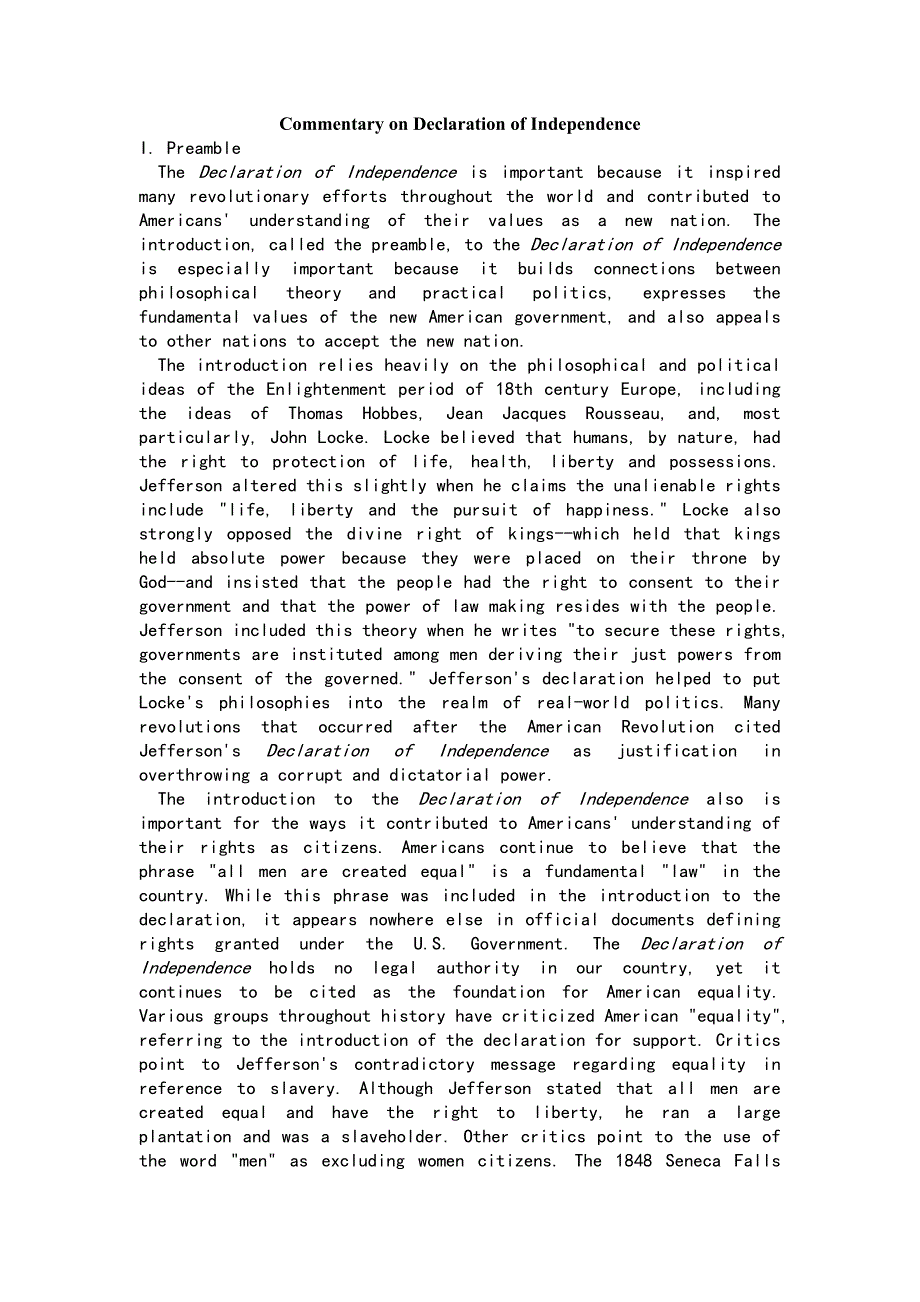 Commentary on Declaration of Independence

I. Preamble

The Declaration of Independence is important because it inspired many revolutionary efforts throughout the world and contributed to Americans' understanding of their values as a new nation. The introduction, called the preamble, to the Declaration of Independence is especially important because it builds connections between philosophical theory and practical politics, expresses the fundamental values of the new American government, and also appeals to other nations to accept the new nation.

The introduction relies heavily on the philosophical and political ideas of the Enlightenment period of 18th century Europe, including the ideas of Thomas Hobbes, Jean Jacques Rousseau, and, most particularly, John Locke. Locke believed that humans, by nature, had the right to protection of life, health, liberty and possessions. Jefferson altered this slightly when he claims the unalienable rights include "life, liberty and the pursuit of happiness." Locke also strongly opposed the divine right of kings--which held that kings held absolute power because they were placed on their throne by God--and insisted that the people had the right to consent to their government and that the power of law making resides with the people. Jefferson included this theory when he writes "to secure these rights, governments are instituted among men deriving their just powers from the consent of the governed." Jefferson's declaration helped to put Locke's philosophies into the realm of real-world politics. Many revolutions that occurred after the American Revolution cited Jefferson's Declaration of Independence as justification in overthrowing a corrupt and dictatorial power.

The introduction to the Declaration of Independence also is important for the ways it contributed to Americans' understanding of their rights as citizens. Americans continue to believe that the phrase "all men are created equal" is a fundamental "law" in the country. While this phrase was included in the introduction to the declaration, it appears nowhere else in official documents defining rights granted under the U.S. Government. The Declaration of Independence holds no legal authority in our country, yet it continues to be cited as the foundation for American equality. Various groups throughout history have criticized American "equality", referring to the introduction of the declaration for support. Critics point to Jefferson's contradictory message regarding equality in reference to slavery. Although Jefferson stated that all men are created equal and have the right to liberty, he ran a large plantation and was a slaveholder. Other critics point to the use of the word "men" as excluding women citizens. The 1848 Seneca Falls